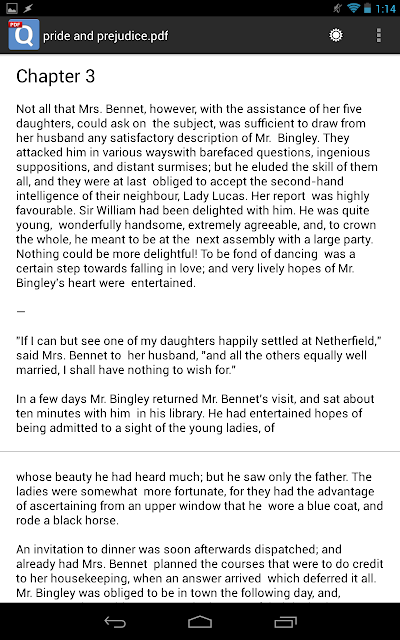 1:14

PDF Q pride and prejudice.pdf

Chapter 3

Not all that Mrs. Bennet, however, with the assistance of her five daughters, could ask on the subject, was sufficient to draw from her husband any satisfactory description of Mr. Bingley. They attacked him in various wayswith barefaced questions, ingenious suppositions, and distant surmises; but he eluded the skill of them all, and they were at last obliged to accept the second-hand intelligence of their neighbour, Lady Lucas. Her report was highly favourable. Sir William had been delighted with him. He was quite young, wonderfully handsome, extremely agreeable, and, to crown the whole, he meant to be at the next assembly with a large party. Nothing could be more delightful! To be fond of dancing was a certain step towards falling in love; and very lively hopes of Mr. Bingley's heart were entertained.

—

"If I can but see one of my daughters happily settled at Netherfield," said Mrs. Bennet to her husband, "and all the others equally well married, I shall have nothing to wish for."

In a few days Mr. Bingley returned Mr. Bennet's visit, and sat about ten minutes with him in his library. He had entertained hopes of being admitted to a sight of the young ladies, of

whose beauty he had heard much; but he saw only the father. The ladies were somewhat more fortunate, for they had the advantage of ascertaining from an upper window that he wore a blue coat, and rode a black horse.

An invitation to dinner was soon afterwards dispatched; and already had Mrs. Bennet planned the courses that were to do credit to her housekeeping, when an answer arrived which deferred it all. Mr. Bingley was obliged to be in town the following day, and,